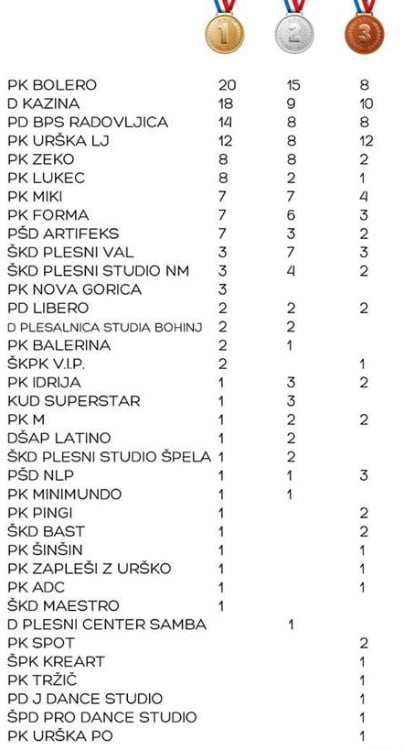 | | 1 | 2 | 3 |
|---|---|---|---|
| PK BOLERO | 20 | 15 | 8 |
| D KAZINA | 18 | 9 | 10 |
| PD BPS RADOVLJICA | 14 | 8 | 8 |
| PK URŠKA LJ | 12 | 8 | 12 |
| PK ZEKO | 8 | 8 | 2 |
| PK LUKEC | 8 | 2 | 1 |
| PK MIKI | 7 | 7 | 4 |
| PK FORMA | 7 | 6 | 3 |
| PŠD ARTIFEKS | 7 | 3 | 2 |
| ŠKD PLESNI VAL | 3 | 7 | 3 |
| ŠKD PLESNI STUDIO NM | 3 | 4 | 2 |
| PK NOVA GORICA | 3 | | |
| PD LIBERO | 2 | 2 | 2 |
| D PLESALNICA STUDIA BOHINJ | 2 | 2 | |
| PK BALERINA | 2 | 1 | |
| ŠKPK V.I.P. | 2 | | 1 |
| PK IDRIJA | 1 | 3 | 2 |
| KUD SUPERSTAR | 1 | 3 | |
| PK M | 1 | 2 | 2 |
| DŠAP LATINO | 1 | 2 | |
| ŠKD PLESNI STUDIO ŠPELA | 1 | 2 | |
| PŠD NLP | 1 | 1 | 3 |
| PK MINIMUNDO | 1 | 1 | |
| PK PINGI | 1 | | 2 |
| ŠKD BAST | 1 | | 2 |
| PK ŠINŠIN | 1 | | 1 |
| PK ZAPLEŠI Z URŠKO | 1 | | 1 |
| PK ADC | 1 | | 1 |
| ŠKD MAESTRO | 1 | | |
| D PLESNI CENTER SAMBA | | 1 | |
| PK SPOT | | | 2 |
| ŠPK KREART | | | 1 |
| PK TRŽIČ | | | 1 |
| PD J DANCE STUDIO | | | 1 |
| ŠPD PRO DANCE STUDIO | | | 1 |
| PK URŠKA PO | | | 1 |